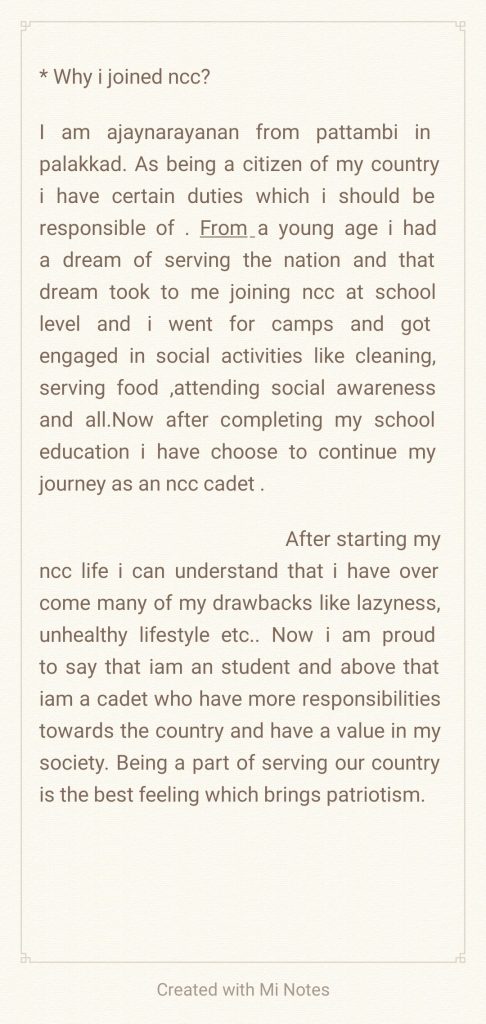 * Why i joined ncc?

I am ajaynarayanan from pattambi in palakkad. As being a citizen of my country i have certain duties which i should be responsible of . From a young age i had a dream of serving the nation and that dream took to me joining ncc at school level and i went for camps and got engaged in social activities like cleaning, serving food ,attending social awareness and all.Now after completing my school education i have choose to continue my journey as an ncc cadet .

After starting my ncc life i can understand that i have over come many of my drawbacks like lazyness, unhealthy lifestyle etc.. Now i am proud to say that iam an student and above that iam a cadet who have more responsibilities towards the country and have a value in my society. Being a part of serving our country is the best feeling which brings patriotism.

Created with Mi Notes